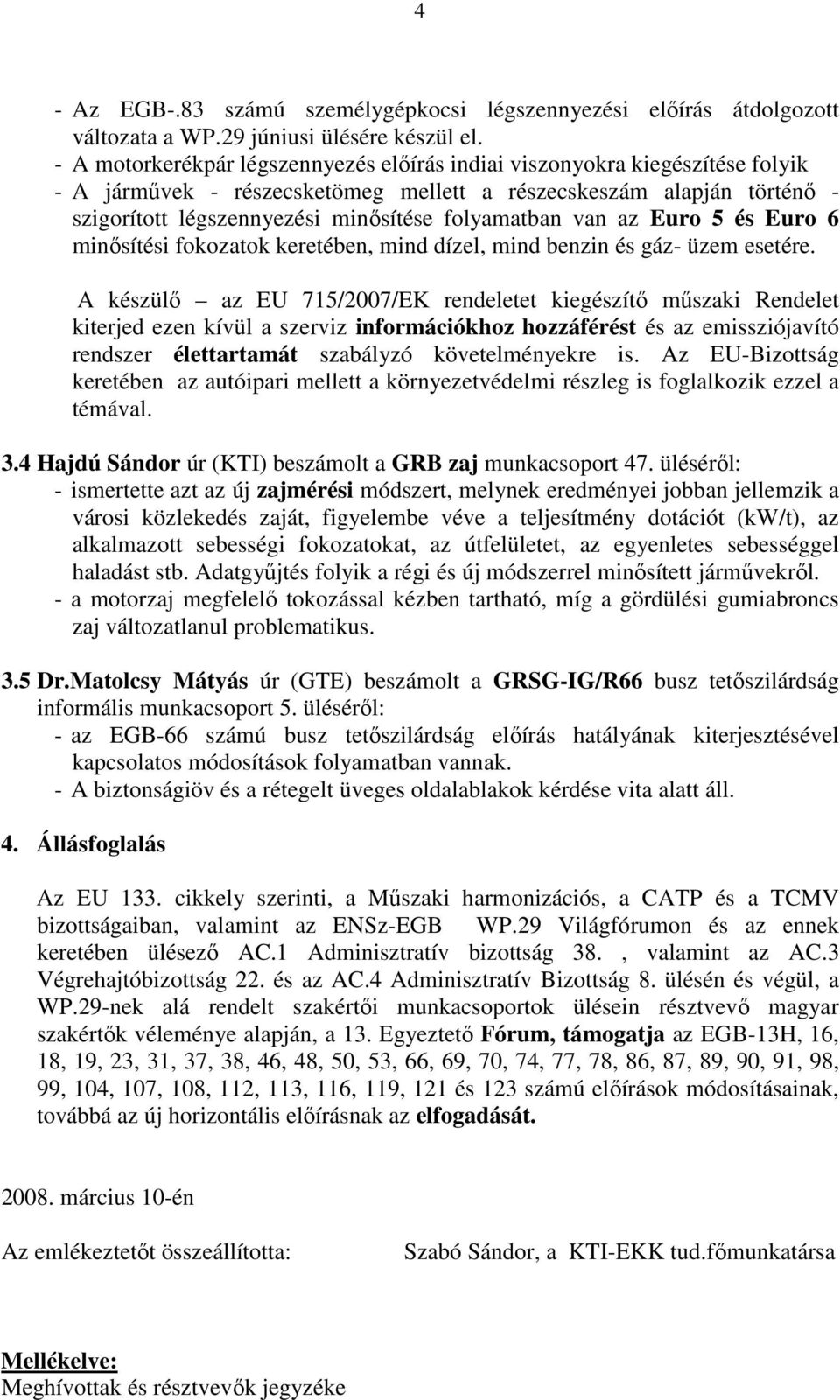 4

- Az EGB-.83 számú személygépkocsi légszennyezési előírás átdolgozott változata a WP.29 júniusi ülésére készül el.
- A motorkerékpár légszennyezés előírás indiai viszonyokra kiegészítése folyik
- A járművek - részecsketömeg mellett a részecskeszám alapján történő - szigorított légszennyezési minősítése folyamatban van az Euro 5 és Euro 6 minősítési fokozatok keretében, mind dízel, mind benzin és gáz- üzem esetére.

A készülő – az EU 715/2007/EK rendeletet kiegészítő műszaki Rendelet kiterjed ezen kívül a szerviz információkhoz hozzáférést és az emissziójavító rendszer élettartamát szabályzó követelményekre is. Az EU-Bizottság keretében az autóipari mellett a környezetvédelmi részleg is foglalkozik ezzel a témával.

3.4 Hajdú Sándor úr (KTI) beszámolt a GRB zaj munkacsoport 47. üléséről:
- ismertette azt az új zajmérési módszert, melynek eredményei jobban jellemzik a városi közlekedés zaját, figyelembe véve a teljesítmény dotációt (kW/t), az alkalmazott sebességi fokozatokat, az útfelületet, az egyenletes sebességgel haladást stb. Adatgyűjtés folyik a régi és új módszerrel minősített járművekről.
- a motorzaj megfelelő tokozással kézben tartható, míg a gördülési gumiabroncs zaj változatlanul problematikus.

3.5 Dr.Matolcsy Mátyás úr (GTE) beszámolt a GRSG-IG/R66 busz tetőszilárdság informális munkacsoport 5. üléséről:
- az EGB-66 számú busz tetőszilárdság előírás hatályának kiterjesztésével kapcsolatos módosítások folyamatban vannak.
- A biztonságiöv és a rétegelt üveges oldalablakok kérdése vita alatt áll.

4. Állásfoglalás

Az EU 133. cikkely szerinti, a Műszaki harmonizációs, a CATP és a TCMV bizottságaiban, valamint az ENSz-EGB WP.29 Világfórumon és az ennek keretében ülésező AC.1 Adminisztratív bizottság 38. , valamint az AC.3 Végrehajtóbizottság 22. és az AC.4 Adminisztratív Bizottság 8. ülésén és végül, a WP.29-nek alá rendelt szakértői munkacsoportok ülésein résztvevő magyar szakértők véleménye alapján, a 13. Egyeztető Fórum, támogatja az EGB-13H, 16, 18, 19, 23, 31, 37, 38, 46, 48, 50, 53, 66, 69, 70, 74, 77, 78, 86, 87, 89, 90, 91, 98, 99, 104, 107, 108, 112, 113, 116, 119, 121 és 123 számú előírások módosításainak, továbbá az új horizontális előírásnak az elfogadását.

2008. március 10-én

Az emlékeztetőt összeállította: Szabó Sándor, a KTI-EKK tud.főmunkatársa

Mellékelve:
Meghívottak és résztvevők jegyzéke